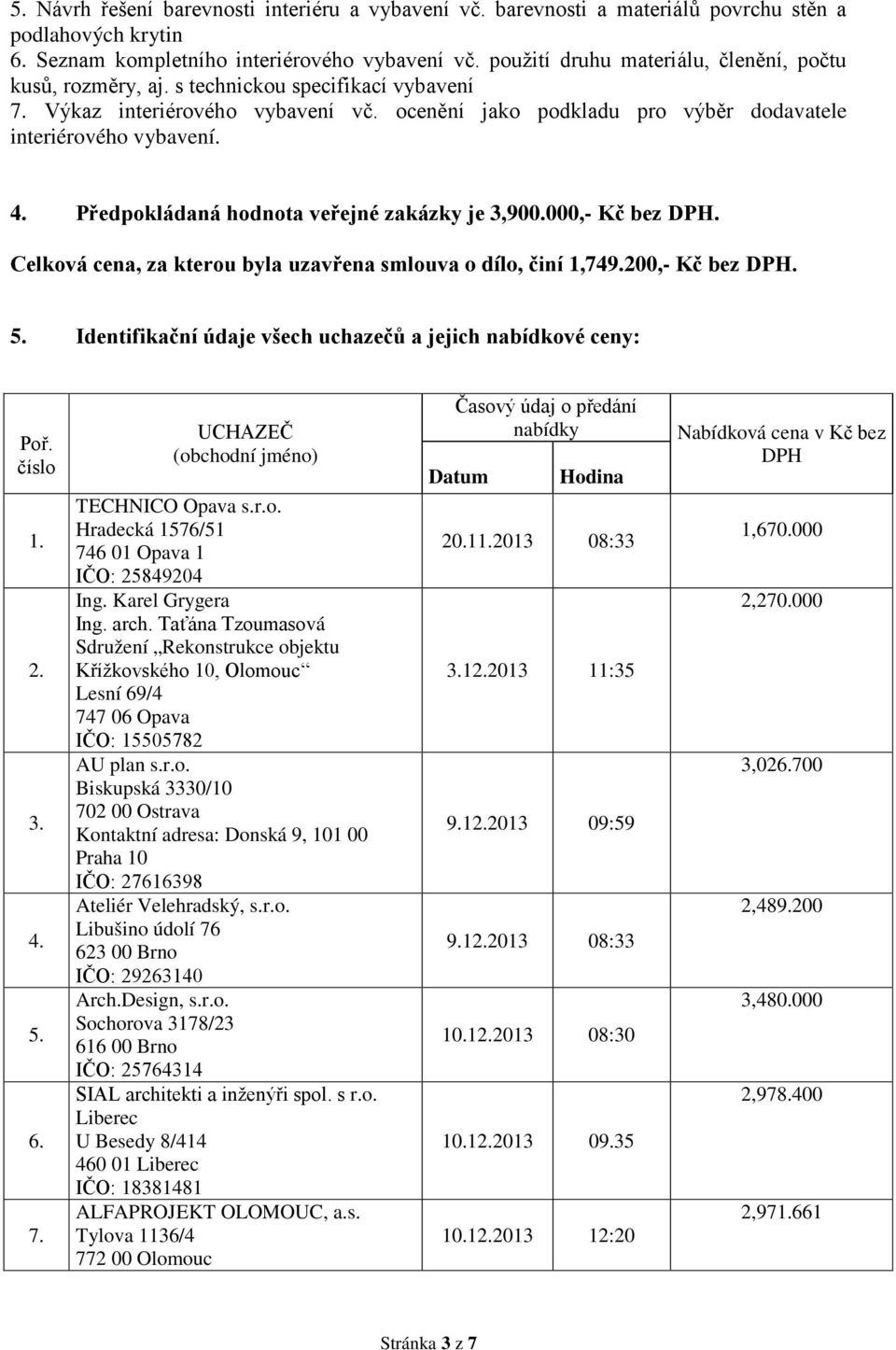 5. Návrh řešení barevnosti interiéru a vybavení vč. barevnosti a materiálů povrchu stěn a podlahových krytin
6. Seznam kompletního interiérového vybavení vč. použití druhu materiálu, členění, počtu kusů, rozměry, aj. s technickou specifikací vybavení
7. Výkaz interiérového vybavení vč. ocenění jako podkladu pro výběr dodavatele interiérového vybavení.

4. Předpokládaná hodnota veřejné zakázky je 3,900.000,- Kč bez DPH.

Celková cena, za kterou byla uzavřena smlouva o dílo, činí 1,749.200,- Kč bez DPH.

5. Identifikační údaje všech uchazečů a jejich nabídkové ceny:

| Poř. číslo | UCHAZEČ (obchodní jméno) | Časový údaj o předání nabídky Datum | Hodina | Nabídková cena v Kč bez DPH |
|---|---|---|---|---|
| 1. | TECHNICO Opava s.r.o. Hradecká 1576/51 746 01 Opava 1 IČO: 25849204 | 20.11.2013 | 08:33 | 1,670.000 |
| 2. | Ing. Karel Grygera Ing. arch. Taťána Tzoumasová Sdružení „Rekonstrukce objektu Křížkovského 10, Olomouc“ Lesní 69/4 747 06 Opava IČO: 15505782 | 3.12.2013 | 11:35 | 2,270.000 |
| 3. | AU plan s.r.o. Biskupská 3330/10 702 00 Ostrava Kontaktní adresa: Donská 9, 101 00 Praha 10 IČO: 27616398 | 9.12.2013 | 09:59 | 3,026.700 |
| 4. | Ateliér Velehradský, s.r.o. Libušino údolí 76 623 00 Brno IČO: 29263140 | 9.12.2013 | 08:33 | 2,489.200 |
| 5. | Arch.Design, s.r.o. Sochorova 3178/23 616 00 Brno IČO: 25764314 | 10.12.2013 | 08:30 | 3,480.000 |
| 6. | SIAL architekti a inženýři spol. s r.o. Liberec U Besedy 8/414 460 01 Liberec IČO: 18381481 | 10.12.2013 | 09.35 | 2,978.400 |
| 7. | ALFAPROJEKT OLOMOUC, a.s. Tylova 1136/4 772 00 Olomouc | 10.12.2013 | 12:20 | 2,971.661 |

Stránka 3 z 7